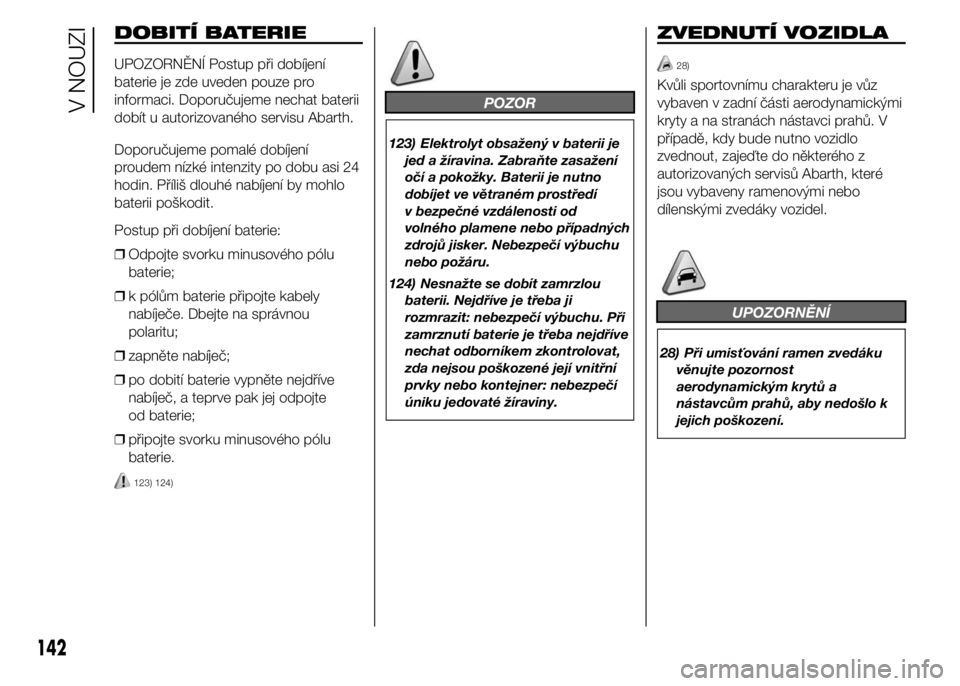 V NOUZI

DOBITÍ BATERIE

UPOZORNĚNÍ Postup při dobíjení baterie je zde uveden pouze pro informaci. Doporučujeme nechat baterii dobít u autorizovaného servisu Abarth.

Doporučujeme pomalé dobíjení proudem nízké intenzity po dobu asi 24 hodin. Příliš dlouhé nabíjení by mohlo baterii poškodit.

Postup při dobíjení baterie:

❒ Odpojte svorku minusového pólu baterie;

❒ k pólům baterie připojte kabely nabíječe. Dbejte na správnou polaritu;

❒ zapněte nabíječ;

❒ po dobití baterie vypněte nejdříve nabíječ, a teprve pak jej odpojte od baterie;

❒ připojte svorku minusového pólu baterie.

123) 124)

POZOR

123) Elektrolyt obsažený v baterii je jed a žíravina. Zabraňte zasažení očí a pokožky. Baterii je nutno dobíjet ve větraném prostředí v bezpečné vzdálenosti od volného plamene nebo případných zdrojů jisker. Nebezpečí výbuchu nebo požáru.

124) Nesnažte se dobít zamrzlou baterii. Nejdříve je třeba ji rozmrazit: nebezpečí výbuchu. Při zamrznutí baterie je třeba nejdříve nechat odborníkem zkontrolovat, zda nejsou poškozené její vnitřní prvky nebo kontejner: nebezpečí úniku jedovaté žíraviny.

ZVEDNUTÍ VOZIDLA

28)

Kvůli sportovnímu charakteru je vůz vybaven v zadní části aerodynamickými kryty a na stranách nástavci prahů. V případě, kdy bude nutno vozidlo zvednout, zajeďte do některého z autorizovaných servisů Abarth, které jsou vybaveny ramenovými nebo dílenskými zvedáky vozidel.

UPOZORNĚNÍ

28) Při umisťování ramen zvedáku věnujte pozornost aerodynamickým krytů a nástavcům prahů, aby nedošlo k jejich poškození.

142

carmanualsonline.info